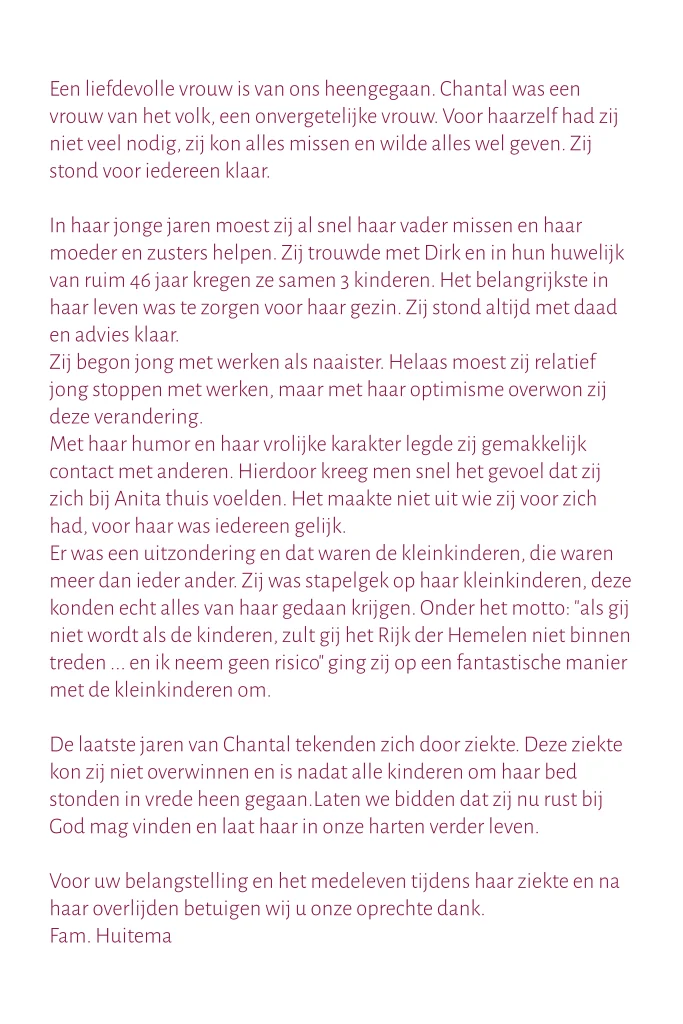 Een liefdevolle vrouw is van ons heengegaan. Chantal was een vrouw van het volk, een onvergetelijke vrouw. Voor haarzelf had zij niet veel nodig, zij kon alles missen en wilde alles wel geven. Zij stond voor iedereen klaar.

In haar jonge jaren moest zij al snel haar vader missen en haar moeder en zusters helpen. Zij trouwde met Dirk en in hun huwelijk van ruim 46 jaar kregen ze samen 3 kinderen. Het belangrijkste in haar leven was te zorgen voor haar gezin. Zij stond altijd met daad en advies klaar.
Zij begon jong met werken als naaister. Helaas moest zij relatief jong stoppen met werken, maar met haar optimisme overwon zij deze verandering.
Met haar humor en haar vrolijke karakter legde zij gemakkelijk contact met anderen. Hierdoor kreeg men snel het gevoel dat zij zich bij Anita thuis voelden. Het maakte niet uit wie zij voor zich had, voor haar was iedereen gelijk.
Er was een uitzondering en dat waren de kleinkinderen, die waren meer dan ieder ander. Zij was stapelgek op haar kleinkinderen, deze konden echt alles van haar gedaan krijgen. Onder het motto: "als gij niet wordt als de kinderen, zult gij het Rijk der Hemelen niet binnen treden ... en ik neem geen risico" ging zij op een fantastische manier met de kleinkinderen om.

De laatste jaren van Chantal tekenden zich door ziekte. Deze ziekte kon zij niet overwinnen en is nadat alle kinderen om haar bed stonden in vrede heen gegaan.Laten we bidden dat zij nu rust bij God mag vinden en laat haar in onze harten verder leven.

Voor uw belangstelling en het medeleven tijdens haar ziekte en na haar overlijden betuigen wij u onze oprechte dank.
Fam. Huitema